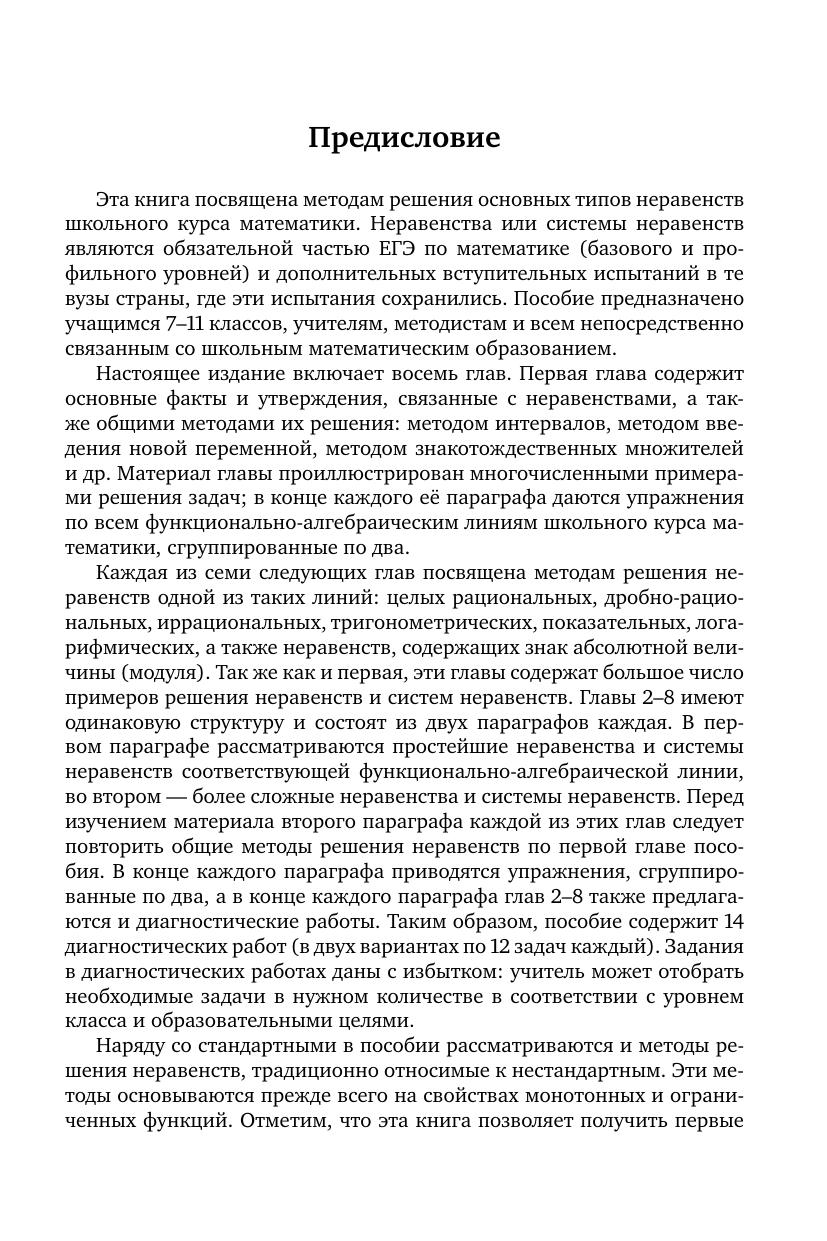 Предисловие

Эта книга посвящена методам решения основных типов неравенств школьного курса математики. Неравенства или системы неравенств являются обязательной частью ЕГЭ по математике (базового и профильного уровней) и дополнительных вступительных испытаний в те вузы страны, где эти испытания сохранились. Пособие предназначено учащимся 7–11 классов, учителям, методистам и всем непосредственно связанным со школьным математическим образованием.

Настоящее издание включает восемь глав. Первая глава содержит основные факты и утверждения, связанные с неравенствами, а также общими методами их решения: методом интервалов, методом введения новой переменной, методом знакотождественных множителей и др. Материал главы проиллюстрирован многочисленными примерами решения задач; в конце каждого её параграфа даются упражнения по всем функционально-алгебраическим линиям школьного курса математики, сгруппированные по два.

Каждая из семи следующих глав посвящена методам решения неравенств одной из таких линий: целых рациональных, дробно-рациональных, иррациональных, тригонометрических, показательных, логарифмических, а также неравенств, содержащих знак абсолютной величины (модуля). Так же как и первая, эти главы содержат большое число примеров решения неравенств и систем неравенств. Главы 2–8 имеют одинаковую структуру и состоят из двух параграфов каждая. В первом параграфе рассматриваются простейшие неравенства и системы неравенств соответствующей функционально-алгебраической линии, во втором — более сложные неравенства и системы неравенств. Перед изучением материала второго параграфа каждой из этих глав следует повторить общие методы решения неравенств по первой главе пособия. В конце каждого параграфа приводятся упражнения, сгруппированные по два, а в конце каждого параграфа глав 2–8 также предлагаются и диагностические работы. Таким образом, пособие содержит 14 диагностических работ (в двух вариантах по 12 задач каждый). Задания в диагностических работах даны с избытком: учитель может отобрать необходимые задачи в нужном количестве в соответствии с уровнем класса и образовательными целями.

Наряду со стандартными в пособии рассматриваются и методы решения неравенств, традиционно относимые к нестандартным. Эти методы основываются прежде всего на свойствах монотонных и ограниченных функций. Отметим, что эта книга позволяет получить первые